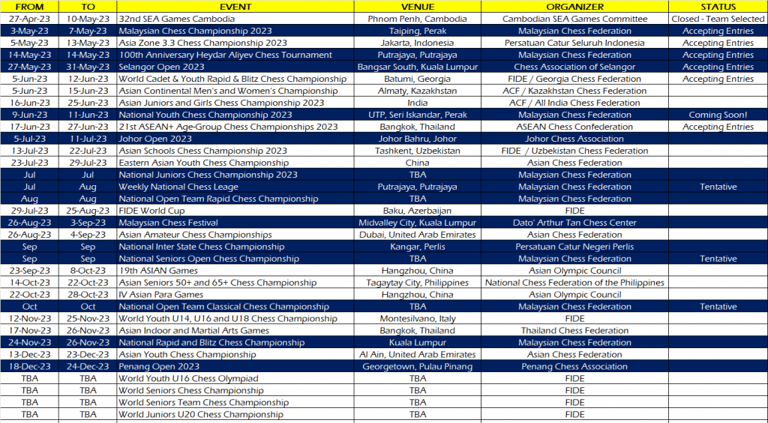 | FROM | TO | EVENT | VENUE | ORGANIZER | STATUS |
|---|---|---|---|---|---|
| 27-Apr-23 | 10-May-23 | 32nd SEA Games Cambodia | Phnom Penh, Cambodia | Cambodian SEA Games Committee | Closed - Team Selected |
| 3-May-23 | 7-May-23 | Malaysian Chess Championship 2023 | Taiping, Perak | Malaysian Chess Federation | Accepting Entries |
| 5-May-23 | 13-May-23 | Asia Zone 3.3 Chess Championship 2023 | Jakarta, Indonesia | Persatuan Catur Seluruh Indonesia | Accepting Entries |
| 14-May-23 | 14-May-23 | 100th Anniversary Heydar Aliyev Chess Tournament | Putrajaya, Putrajaya | Malaysian Chess Federation | Accepting Entries |
| 27-May-23 | 31-May-23 | Selangor Open 2023 | Bangsar South, Kuala Lumpur | Chess Association of Selangor | Accepting Entries |
| 5-Jun-23 | 12-Jun-23 | World Cadet & Youth Rapid & Blitz Chess Championship | Batumi, Georgia | FIDE / Georgia Chess Federation | Accepting Entries |
| 5-Jun-23 | 15-Jun-23 | Asian Continental Men's and Women's Championship | Almaty, Kazakhstan | ACF / Kazakhstan Chess Federation | |
| 16-Jun-23 | 25-Jun-23 | Asian Juniors and Girls Chess Championship 2023 | India | ACF / All India Chess Federation | |
| 9-Jun-23 | 11-Jun-23 | National Youth Chess Championship 2023 | UTP, Seri Iskandar, Perak | Malaysian Chess Federation | Coming Soon! |
| 17-Jun-23 | 27-Jun-23 | 21st ASEAN+ Age-Group Chess Championships 2023 | Bangkok, Thailand | ASEAN Chess Confederation | Accepting Entries |
| 5-Jul-23 | 11-Jul-23 | Johor Open 2023 | Johor Bahru, Johor | Johor Chess Association | |
| 13-Jul-23 | 22-Jul-23 | Asian Schools Chess Championship 2023 | Tashkent, Uzbekistan | FIDE / Uzbekistan Chess Federation | |
| 23-Jul-23 | 29-Jul-23 | Eastern Asian Youth Chess Championship | China | Asian Chess Federation | |
| Jul | Jul | National Juniors Chess Championship 2023 | TBA | Malaysian Chess Federation | |
| Jul | Aug | Weekly National Chess Leage | Putrajaya, Putrajaya | Malaysian Chess Federation | Tentative |
| Aug | Aug | National Open Team Rapid Chess Championship | TBA | Malaysian Chess Federation | |
| 29-Jul-23 | 25-Aug-23 | FIDE World Cup | Baku, Azerbaijan | FIDE | |
| 26-Aug-23 | 3-Sep-23 | Malaysian Chess Festival | Midvalley City, Kuala Lumpur | Dato' Arthur Tan Chess Center | |
| 26-Aug-23 | 4-Sep-23 | Asian Amateur Chess Championships | Dubai, United Arab Emirates | Asian Chess Federation | |
| Sep | Sep | National Inter State Chess Championship | Kangar, Perlis | Persatuan Catur Negeri Perlis | |
| Sep | Sep | National Seniors Open Chess Championship | TBA | Malaysian Chess Federation | Tentative |
| 23-Sep-23 | 8-Oct-23 | 19th ASIAN Games | Hangzhou, China | Asian Olympic Council | |
| 14-Oct-23 | 22-Oct-23 | Asian Seniors 50+ and 65+ Chess Championship | Tagaytay City, Philippines | National Chess Federation of the Philippines | |
| 22-Oct-23 | 28-Oct-23 | IV Asian Para Games | Hangzhou, China | Asian Olympic Council | |
| Oct | Oct | National Open Team Classical Chess Championship | TBA | Malaysian Chess Federation | Tentative |
| 12-Nov-23 | 25-Nov-23 | World Youth U14, U16 and U18 Chess Championship | Montesilvano, Italy | FIDE | |
| 17-Nov-23 | 26-Nov-23 | Asian Indoor and Martial Arts Games | Bangkok, Thailand | Thailand Chess Federation | |
| 24-Nov-23 | 26-Nov-23 | National Rapid and Blitz Chess Championship | Kuala Lumpur | Malaysian Chess Federation | |
| 13-Dec-23 | 23-Dec-23 | Asian Youth Chess Championship | Al Ain, United Arab Emirates | Asian Chess Federation | |
| 18-Dec-23 | 24-Dec-23 | Penang Open 2023 | Georgetown, Pulau Pinang | Penang Chess Association | |
| TBA | TBA | World Youth U16 Chess Olympiad | TBA | FIDE | |
| TBA | TBA | World Seniors Chess Championship | TBA | FIDE | |
| TBA | TBA | World Seniors Team Chess Championship | TBA | FIDE | |
| TBA | TBA | World Juniors U20 Chess Championship | TBA | FIDE | |